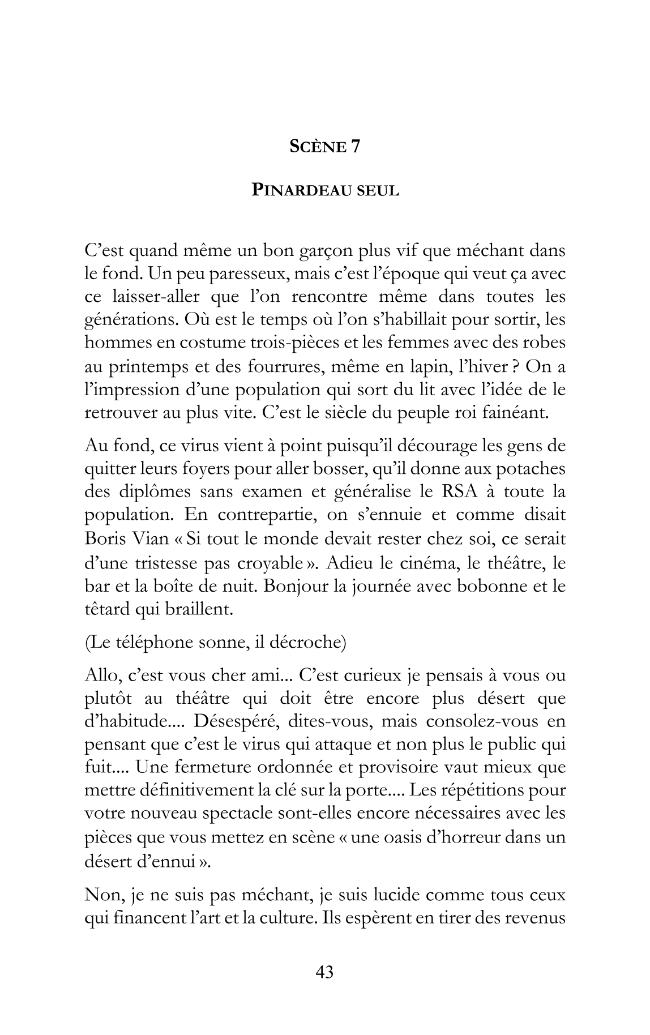 SCÈNE 7

PINARDEAU SEUL

C'est quand même un bon garçon plus vif que méchant dans le fond. Un peu paresseux, mais c'est l'époque qui veut ça avec ce laisser-aller que l'on rencontre même dans toutes les générations. Où est le temps où l'on s'habillait pour sortir, les hommes en costume trois-pièces et les femmes avec des robes au printemps et des fourrures, même en lapin, l'hiver ? On a l'impression d'une population qui sort du lit avec l'idée de le retrouver au plus vite. C'est le siècle du peuple roi fainéant.

Au fond, ce virus vient à point puisqu'il décourage les gens de quitter leurs foyers pour aller bosser, qu'il donne aux potaches des diplômes sans examen et généralise le RSA à toute la population. En contrepartie, on s'ennuie et comme disait Boris Vian « Si tout le monde devait rester chez soi, ce serait d'une tristesse pas croyable ». Adieu le cinéma, le théâtre, le bar et la boîte de nuit. Bonjour la journée avec bobonne et le têtard qui braillent.

(Le téléphone sonne, il décroche)

Allo, c'est vous cher ami... C'est curieux je pensais à vous ou plutôt au théâtre qui doit être encore plus désert que d'habitude.... Désespéré, dites-vous, mais consolez-vous en pensant que c'est le virus qui attaque et non plus le public qui fuit.... Une fermeture ordonnée et provisoire vaut mieux que mettre définitivement la clé sur la porte.... Les répétitions pour votre nouveau spectacle sont-elles encore nécessaires avec les pièces que vous mettez en scène « une oasis d'horreur dans un désert d'ennui ».

Non, je ne suis pas méchant, je suis lucide comme tous ceux qui financent l'art et la culture. Ils espèrent en tirer des revenus

43